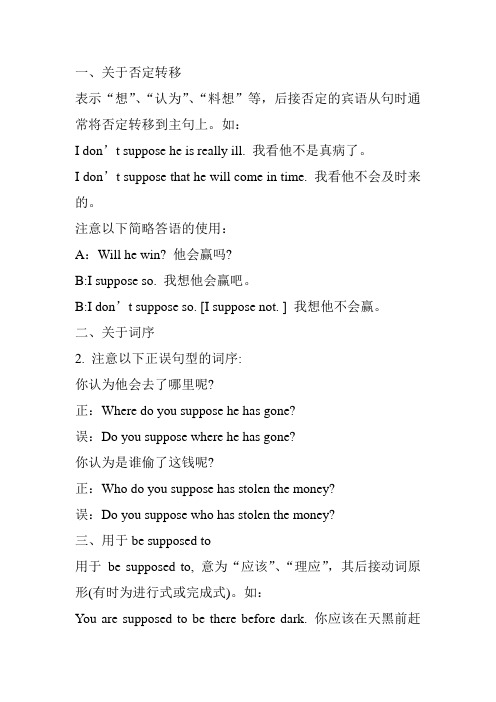 一、关于否定转移

表示“想”、“认为”、“料想”等，后接否定的宾语从句时通常将否定转移到主句上。如：

I don’t suppose he is really ill. 我看他不是真病了。

I don’t suppose that he will come in time. 我看他不会及时来的。

注意以下简略答语的使用：

A：Will he win? 他会赢吗?

B:I suppose so. 我想他会赢吧。

B:I don’t suppose so. [I suppose not. ] 我想他不会赢。

二、关于词序

2. 注意以下正误句型的词序:

你认为他会去了哪里呢?

正：Where do you suppose he has gone?

误：Do you suppose where he has gone?

你认为是谁偷了这钱呢?

正：Who do you suppose has stolen the money?

误：Do you suppose who has stolen the money?

三、用于 be supposed to

用于 be supposed to, 意为“应该”、“理应”，其后接动词原形(有时为进行式或完成式)。如：

You are supposed to be there before dark. 你应该在天黑前赶